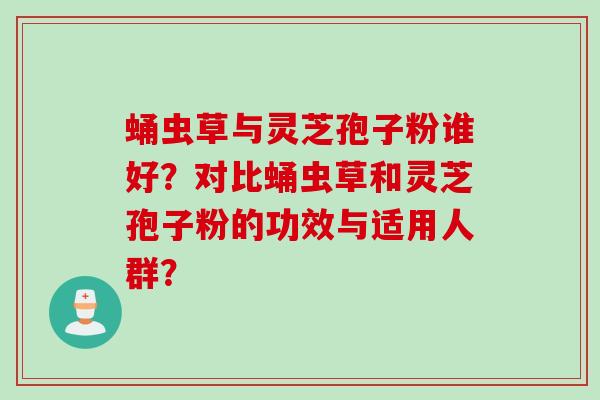 蛹虫草与灵芝孢子粉谁好？对比蛹虫草和灵芝孢子粉的功效与适用人群？